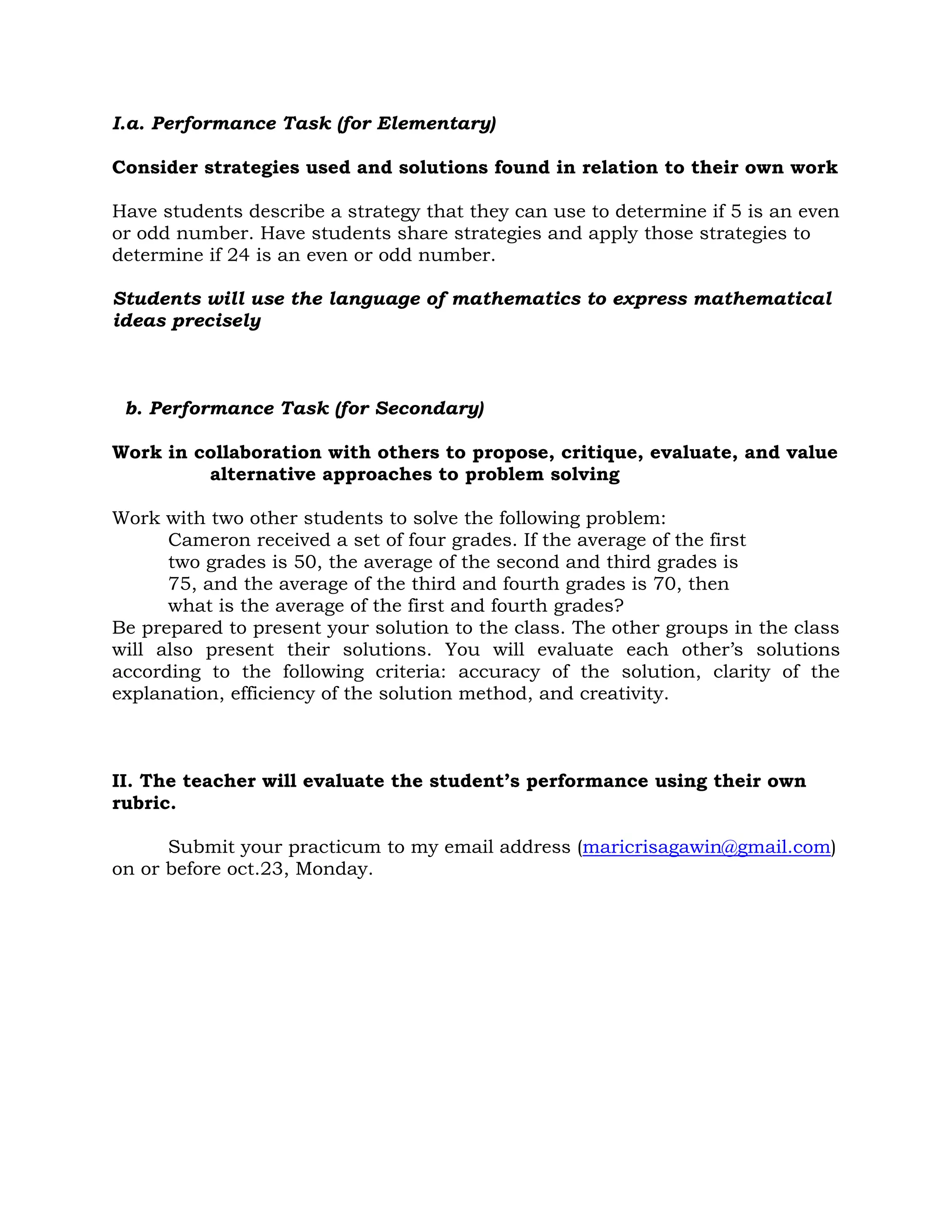 I.a. Performance Task (for Elementary)

Consider strategies used and solutions found in relation to their own work

Have students describe a strategy that they can use to determine if 5 is an even or odd number. Have students share strategies and apply those strategies to determine if 24 is an even or odd number.

Students will use the language of mathematics to express mathematical ideas precisely

b. Performance Task (for Secondary)

Work in collaboration with others to propose, critique, evaluate, and value alternative approaches to problem solving

Work with two other students to solve the following problem:
Cameron received a set of four grades. If the average of the first two grades is 50, the average of the second and third grades is 75, and the average of the third and fourth grades is 70, then what is the average of the first and fourth grades?
Be prepared to present your solution to the class. The other groups in the class will also present their solutions. You will evaluate each other's solutions according to the following criteria: accuracy of the solution, clarity of the explanation, efficiency of the solution method, and creativity.

II. The teacher will evaluate the student's performance using their own rubric.

Submit your practicum to my email address (maricrisagawin@gmail.com) on or before oct.23, Monday.